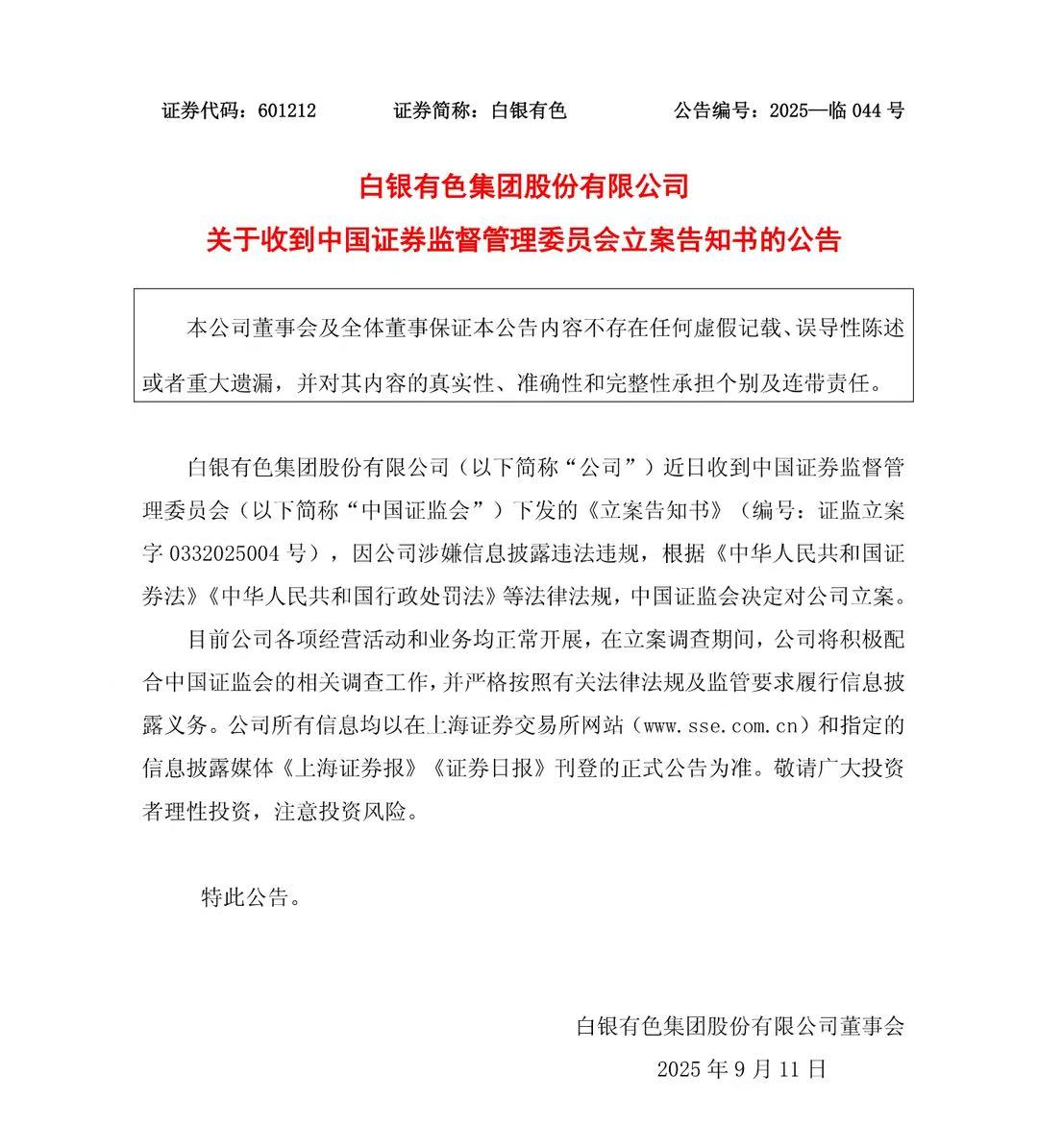 证券代码：601212　　证券简称：白银有色　　公告编号：2025—临 044 号

白银有色集团股份有限公司
关于收到中国证券监督管理委员会立案告知书的公告

本公司董事会及全体董事保证本公告内容不存在任何虚假记载、误导性陈述或者重大遗漏，并对其内容的真实性、准确性和完整性承担个别及连带责任。

白银有色集团股份有限公司（以下简称“公司”）近日收到中国证券监督管理委员会（以下简称“中国证监会”）下发的《立案告知书》（编号：证监立案字 0332025004 号），因公司涉嫌信息披露违法违规，根据《中华人民共和国证券法》《中华人民共和国行政处罚法》等法律法规，中国证监会决定对公司立案。

目前公司各项经营活动和业务均正常开展，在立案调查期间，公司将积极配合中国证监会的相关调查工作，并严格按照有关法律法规及监管要求履行信息披露义务。公司所有信息均以在上海证券交易所网站（www.sse.com.cn）和指定的信息披露媒体《上海证券报》《证券日报》刊登的正式公告为准。敬请广大投资者理性投资，注意投资风险。

特此公告。

白银有色集团股份有限公司董事会
2025 年 9 月 11 日